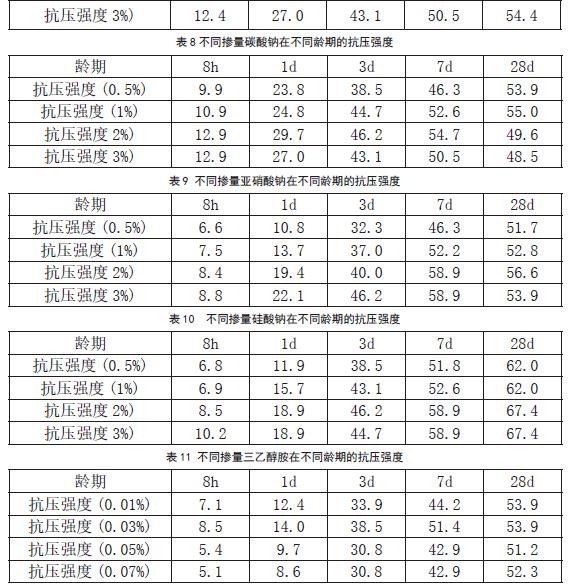 | 抗压强度 3%) | 12.4 | 27.0 | 43.1 | 50.5 | 54.4 |
|---|---|---|---|---|---|

表 8 不同掺量碳酸钠在不同龄期的抗压强度

| 龄期 | 8h | 1d | 3d | 7d | 28d |
|---|---|---|---|---|---|
| 抗压强度 (0.5%) | 9.9 | 23.8 | 38.5 | 46.3 | 53.9 |
| 抗压强度 (1%) | 10.9 | 24.8 | 44.7 | 52.6 | 55.0 |
| 抗压强度 2%) | 12.9 | 29.7 | 46.2 | 54.7 | 49.6 |
| 抗压强度 3%) | 12.9 | 27.0 | 43.1 | 50.5 | 48.5 |

表 9 不同掺量亚硝酸钠在不同龄期的抗压强度

| 龄期 | 8h | 1d | 3d | 7d | 28d |
|---|---|---|---|---|---|
| 抗压强度 (0.5%) | 6.6 | 10.8 | 32.3 | 46.3 | 51.7 |
| 抗压强度 (1%) | 7.5 | 13.7 | 37.0 | 52.2 | 52.8 |
| 抗压强度 2%) | 8.4 | 19.4 | 40.0 | 58.9 | 56.6 |
| 抗压强度 3%) | 8.8 | 22.1 | 46.2 | 58.9 | 53.9 |

表 10 不同掺量硅酸钠在不同龄期的抗压强度

| 龄期 | 8h | 1d | 3d | 7d | 28d |
|---|---|---|---|---|---|
| 抗压强度 (0.5%) | 6.8 | 11.9 | 38.5 | 51.8 | 62.0 |
| 抗压强度 (1%) | 6.9 | 15.7 | 43.1 | 52.6 | 62.0 |
| 抗压强度 2%) | 8.5 | 18.9 | 46.2 | 58.9 | 67.4 |
| 抗压强度 3%) | 10.2 | 18.9 | 44.7 | 58.9 | 67.4 |

表 11 不同掺量三乙醇胺在不同龄期的抗压强度

| 龄期 | 8h | 1d | 3d | 7d | 28d |
|---|---|---|---|---|---|
| 抗压强度 (0.01%) | 7.1 | 12.4 | 33.9 | 44.2 | 53.9 |
| 抗压强度 (0.03%) | 8.5 | 14.0 | 38.5 | 51.4 | 53.9 |
| 抗压强度 (0.05%) | 5.4 | 9.7 | 30.8 | 42.9 | 51.2 |
| 抗压强度 (0.07%) | 5.1 | 8.6 | 30.8 | 42.9 | 52.3 |